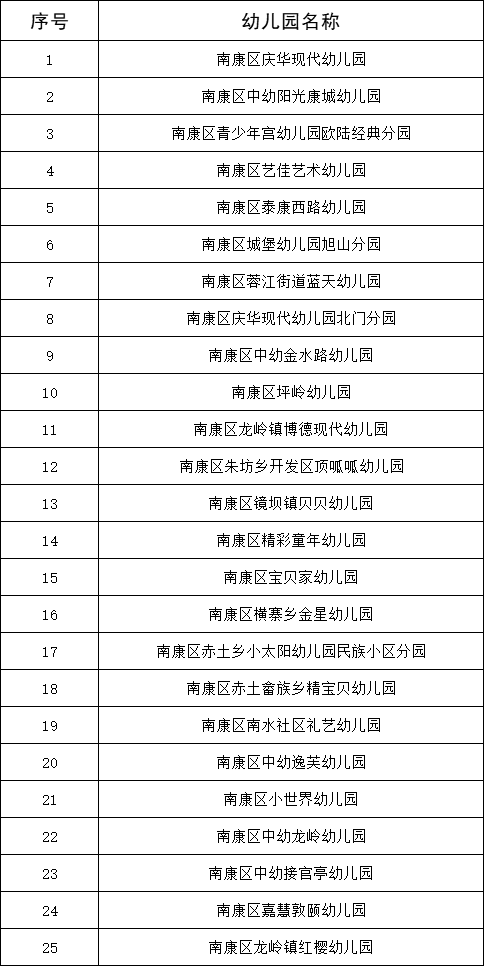 | 序号 | 幼儿园名称 |
|---|---|
| 1 | 南康区庆华现代幼儿园 |
| 2 | 南康区中幼阳光康城幼儿园 |
| 3 | 南康区青少年宫幼儿园欧陆经典分园 |
| 4 | 南康区艺佳艺术幼儿园 |
| 5 | 南康区泰康西路幼儿园 |
| 6 | 南康区城堡幼儿园旭山分园 |
| 7 | 南康区蓉江街道蓝天幼儿园 |
| 8 | 南康区庆华现代幼儿园北门分园 |
| 9 | 南康区中幼金水路幼儿园 |
| 10 | 南康区坪岭幼儿园 |
| 11 | 南康区龙岭镇博德现代幼儿园 |
| 12 | 南康区朱坊乡开发区顶呱呱幼儿园 |
| 13 | 南康区镜坝镇贝贝幼儿园 |
| 14 | 南康区精彩童年幼儿园 |
| 15 | 南康区宝贝家幼儿园 |
| 16 | 南康区横寨乡金星幼儿园 |
| 17 | 南康区赤土乡小太阳幼儿园民族小区分园 |
| 18 | 南康区赤土畲族乡精宝贝幼儿园 |
| 19 | 南康区南水社区礼艺幼儿园 |
| 20 | 南康区中幼逸芙幼儿园 |
| 21 | 南康区小世界幼儿园 |
| 22 | 南康区中幼龙岭幼儿园 |
| 23 | 南康区中幼接官亭幼儿园 |
| 24 | 南康区嘉慧敦颐幼儿园 |
| 25 | 南康区龙岭镇红樱幼儿园 |